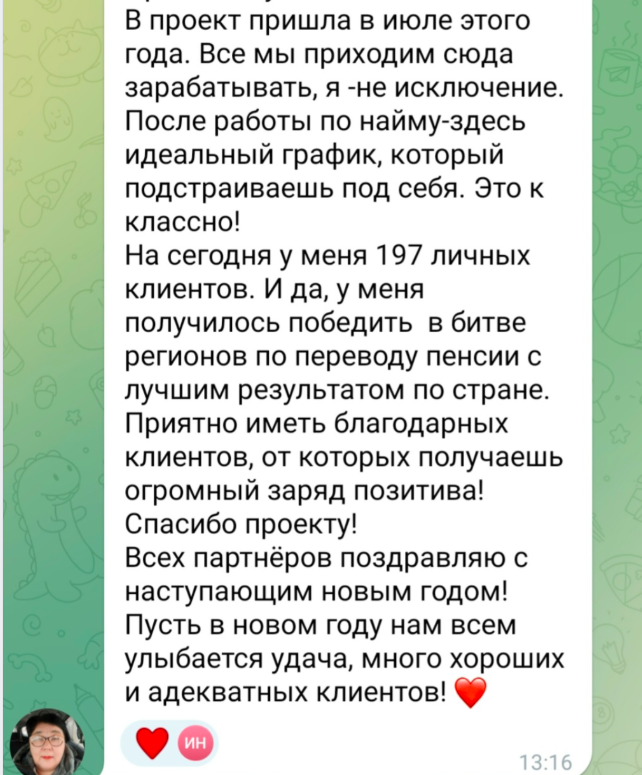 В проект пришла в июле этого года. Все мы приходим сюда зарабатывать, я -не исключение. После работы по найму-здесь идеальный график, который подстраиваешь под себя. Это к классно!
На сегодня у меня 197 личных клиентов. И да, у меня получилось победить в битве регионов по переводу пенсии с лучшим результатом по стране.
Приятно иметь благодарных клиентов, от которых получаешь огромный заряд позитива!
Спасибо проекту!
Всех партнёров поздравляю с наступающим новым годом!
Пусть в новом году нам всем улыбается удача, много хороших и адекватных клиентов! ❤️

❤️ ИН

13:16